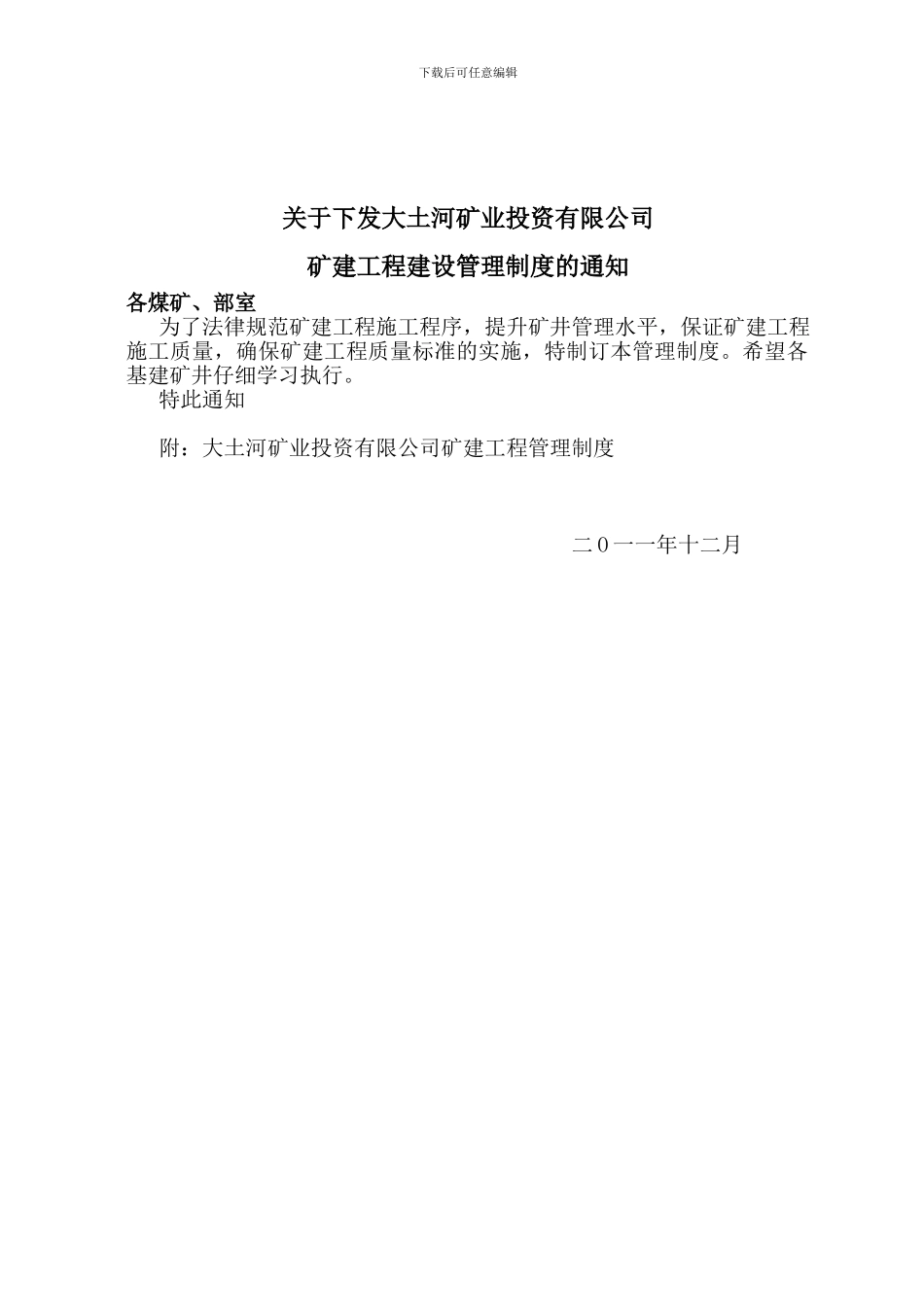 下载后可任意编辑

关于下发大土河矿业投资有限公司

矿建工程建设管理制度的通知

各煤矿、部室

为了法律规范矿建工程施工程序，提升矿井管理水平，保证矿建工程施工质量，确保矿建工程质量标准的实施，特制订本管理制度。希望各基建矿井仔细学习执行。

特此通知

附：大土河矿业投资有限公司矿建工程管理制度

二0一一年十二月